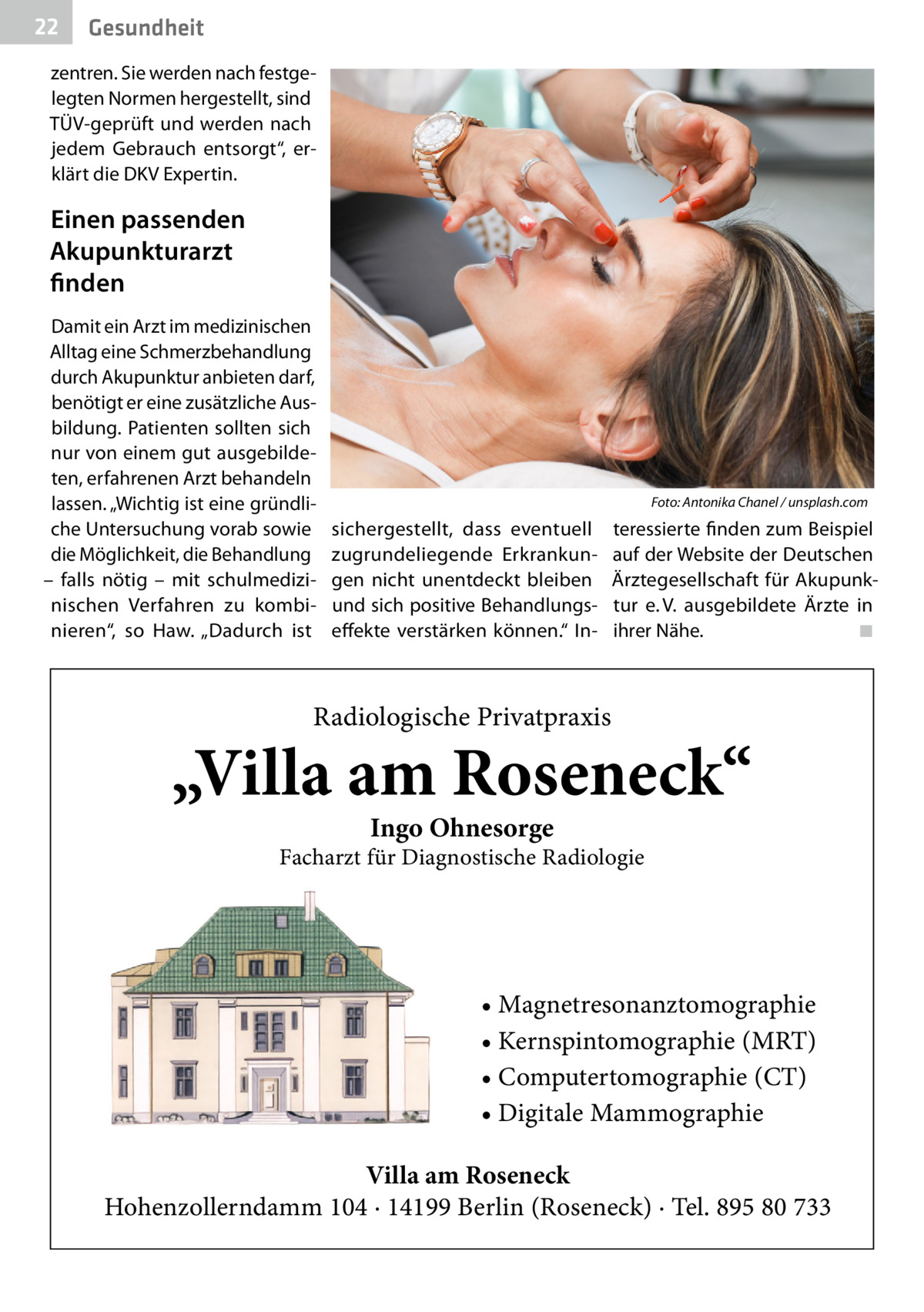 22 Gesundheit

zentren. Sie werden nach festgelegten Normen hergestellt, sind TÜV-geprüft und werden nach jedem Gebrauch entsorgt“, erklärt die DKV Expertin.

Einen passenden Akupunkturarzt finden

Damit ein Arzt im medizinischen Alltag eine Schmerzbehandlung durch Akupunktur anbieten darf, benötigt er eine zusätzliche Ausbildung. Patienten sollten sich nur von einem gut ausgebildeten, erfahrenen Arzt behandeln lassen. „Wichtig ist eine gründliche Untersuchung vorab sowie die Möglichkeit, die Behandlung – falls nötig – mit schulmedizinischen Verfahren zu kombinieren“, so Haw. „Dadurch ist sichergestellt, dass eventuell zugrundeliegende Erkrankungen nicht unentdeckt bleiben und sich positive Behandlungseffekte verstärken können.“ Interessierte finden zum Beispiel auf der Website der Deutschen Ärztegesellschaft für Akupunktur e. V. ausgebildete Ärzte in ihrer Nähe. ■

Foto: Antonika Chanel / unsplash.com

Radiologische Privatpraxis

„Villa am Roseneck“

Ingo Ohnesorge

Facharzt für Diagnostische Radiologie

• Magnetresonanztomographie
• Kernspintomographie (MRT)
• Computertomographie (CT)
• Digitale Mammographie

Villa am Roseneck

Hohenzollerndamm 104 · 14199 Berlin (Roseneck) · Tel. 895 80 733